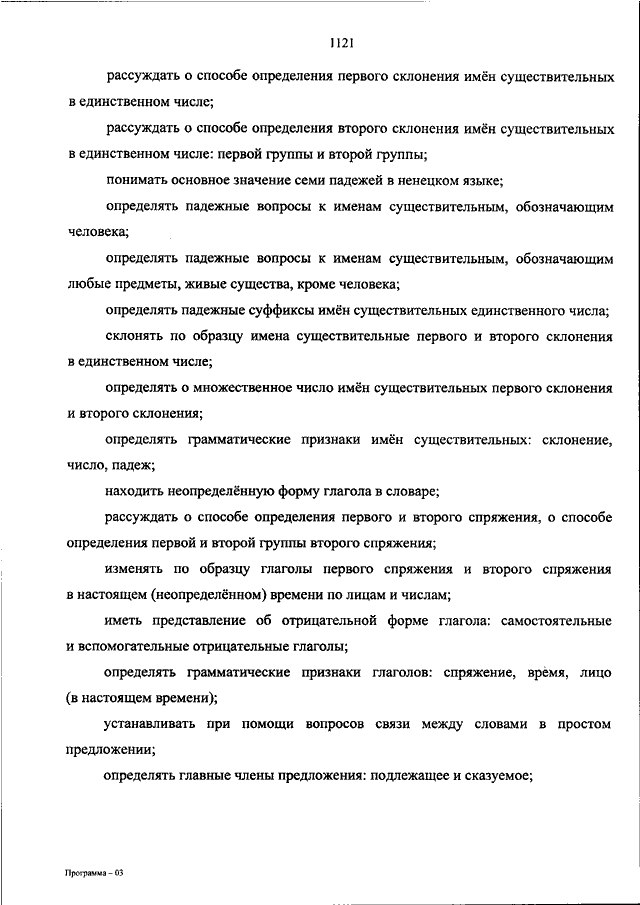 1121

рассуждать о способе определения первого склонения имён существительных в единственном числе;

рассуждать о способе определения второго склонения имён существительных в единственном числе: первой группы и второй группы;

понимать основное значение семи падежей в ненецком языке;

определять падежные вопросы к именам существительным, обозначающим человека;

определять падежные вопросы к именам существительным, обозначающим любые предметы, живые существа, кроме человека;

определять падежные суффиксы имён существительных единственного числа;

склонять по образцу имена существительные первого и второго склонения в единственном числе;

определять о множественное число имён существительных первого склонения и второго склонения;

определять грамматические признаки имён существительных: склонение, число, падеж;

находить неопределённую форму глагола в словаре;

рассуждать о способе определения первого и второго спряжения, о способе определения первой и второй группы второго спряжения;

изменять по образцу глаголы первого спряжения и второго спряжения в настоящем (неопределённом) времени по лицам и числам;

иметь представление об отрицательной форме глагола: самостоятельные и вспомогательные отрицательные глаголы;

определять грамматические признаки глаголов: спряжение, время, лицо (в настоящем времени);

устанавливать при помощи вопросов связи между словами в простом предложении;

определять главные члены предложения: подлежащее и сказуемое;

Программа – 03